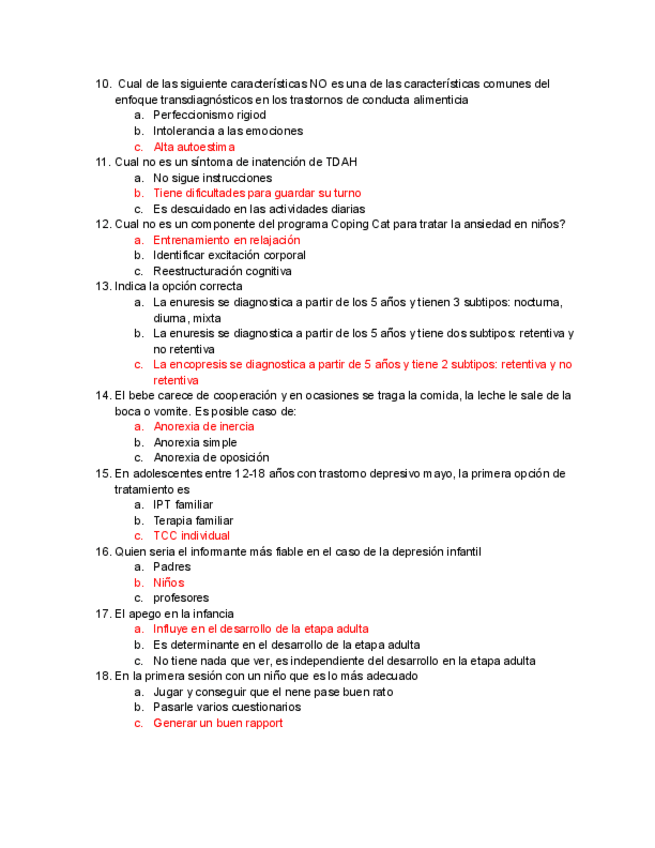 10. Cual de las siguiente características NO es una de las características comunes del enfoque transdiagnósticos en los trastornos de conducta alimenticia
a. Perfeccionismo rigiod
b. Intolerancia a las emociones
c. Alta autoestima
11. Cual no es un síntoma de inatención de TDAH
a. No sigue instrucciones
b. Tiene dificultades para guardar su turno
c. Es descuidado en las actividades diarias
12. Cual no es un componente del programa Coping Cat para tratar la ansiedad en niños?
a. Entrenamiento en relajación
b. Identificar excitación corporal
c. Reestructuración cognitiva
13. Indica la opción correcta
a. La enuresis se diagnostica a partir de los 5 años y tienen 3 subtipos: nocturna, diurna, mixta
b. La enuresis se diagnostica a partir de los 5 años y tiene dos subtipos: retentiva y no retentiva
c. La encopresis se diagnostica a partir de 5 años y tiene 2 subtipos: retentiva y no retentiva
14. El bebe carece de cooperación y en ocasiones se traga la comida, la leche le sale de la boca o vomite. Es posible caso de:
a. Anorexia de inercia
b. Anorexia simple
c. Anorexia de oposición
15. En adolescentes entre 12-18 años con trastorno depresivo mayo, la primera opción de tratamiento es
a. IPT familiar
b. Terapia familiar
c. TCC individual
16. Quien seria el informante más fiable en el caso de la depresión infantil
a. Padres
b. Niños
c. profesores
17. El apego en la infancia
a. Influye en el desarrollo de la etapa adulta
b. Es determinante en el desarrollo de la etapa adulta
c. No tiene nada que ver, es independiente del desarrollo en la etapa adulta
18. En la primera sesión con un niño que es lo más adecuado
a. Jugar y conseguir que el nene pase buen rato
b. Pasarle varios cuestionarios
c. Generar un buen rapport